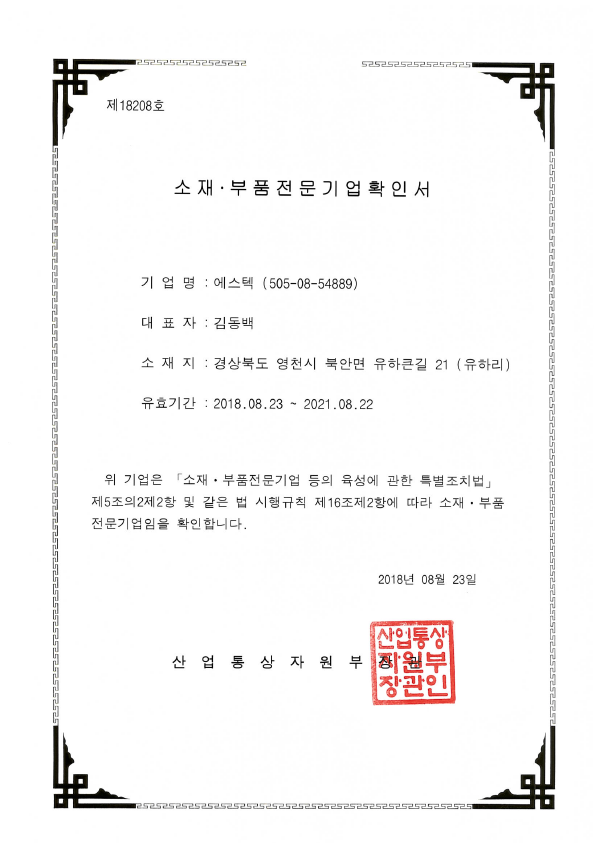 제18208호

소재·부품전문기업확인서

기 업 명 : 에스텍 (505-08-54889)

대 표 자 : 김동백

소 재 지 : 경상북도 영천시 북안면 유하큰길 21 (유하리)

유효기간 : 2018.08.23 ~ 2021.08.22

위 기업은 「소재·부품전문기업 등의 육성에 관한 특별조치법」 제5조의2제2항 및 같은 법 시행규칙 제16조제2항에 따라 소재·부품 전문기업임을 확인합니다.

2018년 08월 23일

산 업 통 상 자 원 부 장 관

산업통상자원부장관인